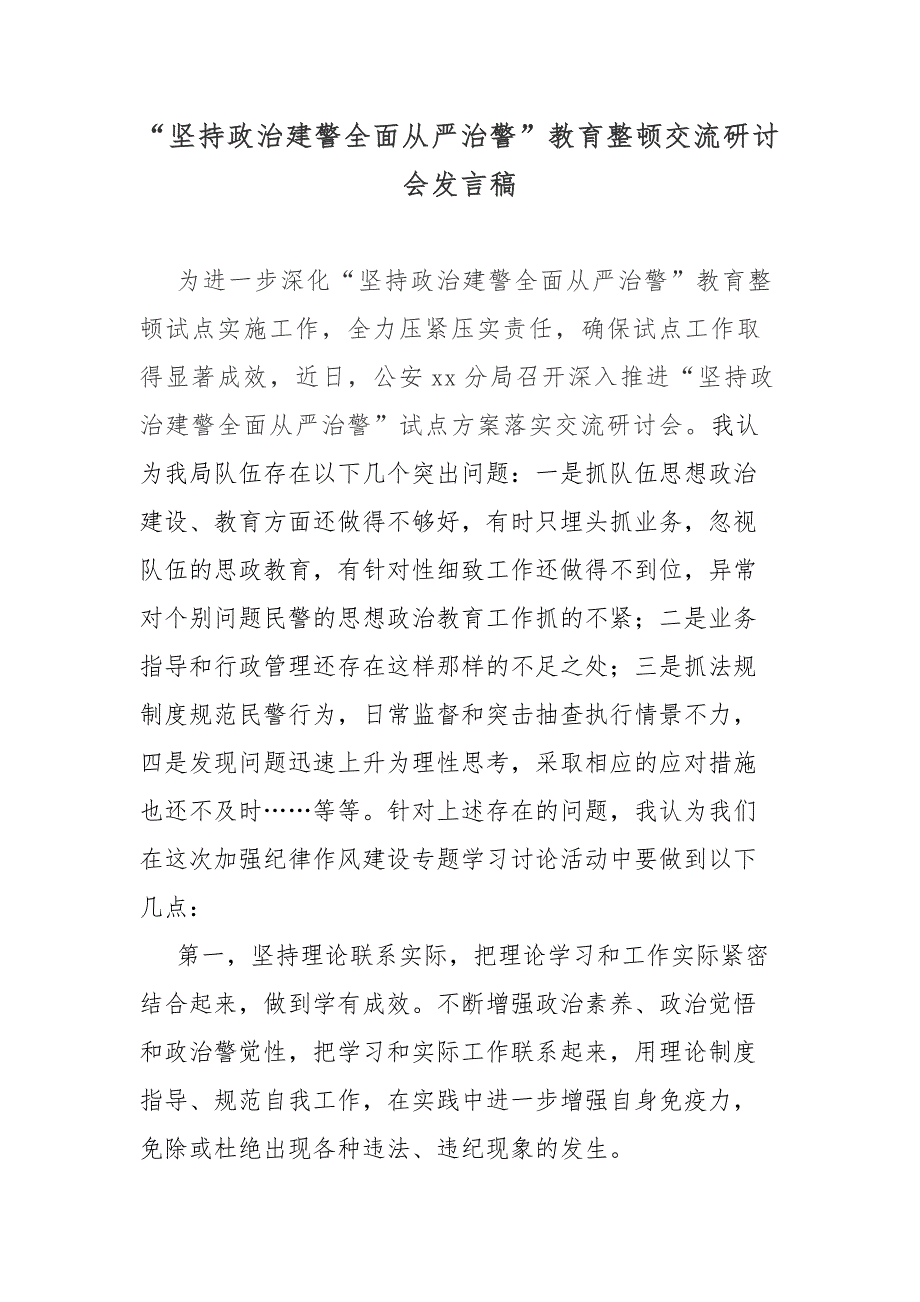 “坚持政治建警全面从严治警”教育整顿交流研讨会发言稿

为进一步深化“坚持政治建警全面从严治警”教育整顿试点实施工作，全力压紧压实责任，确保试点工作取得显著成效，近日，公安xx分局召开深入推进“坚持政治建警全面从严治警”试点方案落实交流研讨会。我认为我局队伍存在以下几个突出问题：一是抓队伍思想政治建设、教育方面还做得不够好，有时只埋头抓业务，忽视队伍的思政教育，有针对性细致工作还做得不到位，异常对个别问题民警的思想政治教育工作抓的不紧；二是业务指导和行政管理还存在这样那样的不足之处；三是抓法规制度规范民警行为，日常监督和突击抽查执行情景不力，四是发现问题迅速上升为理性思考，采取相应的应对措施也还不及时……等等。针对上述存在的问题，我认为我们在这次加强纪律作风建设专题学习讨论活动中要做到以下几点：

第一，坚持理论联系实际，把理论学习和工作实际紧密结合起来，做到学有成效。不断增强政治素养、政治觉悟和政治警觉性，把学习和实际工作联系起来，用理论制度指导、规范自我工作，在实践中进一步增强自身免疫力，免除或杜绝出现各种违法、违纪现象的发生。